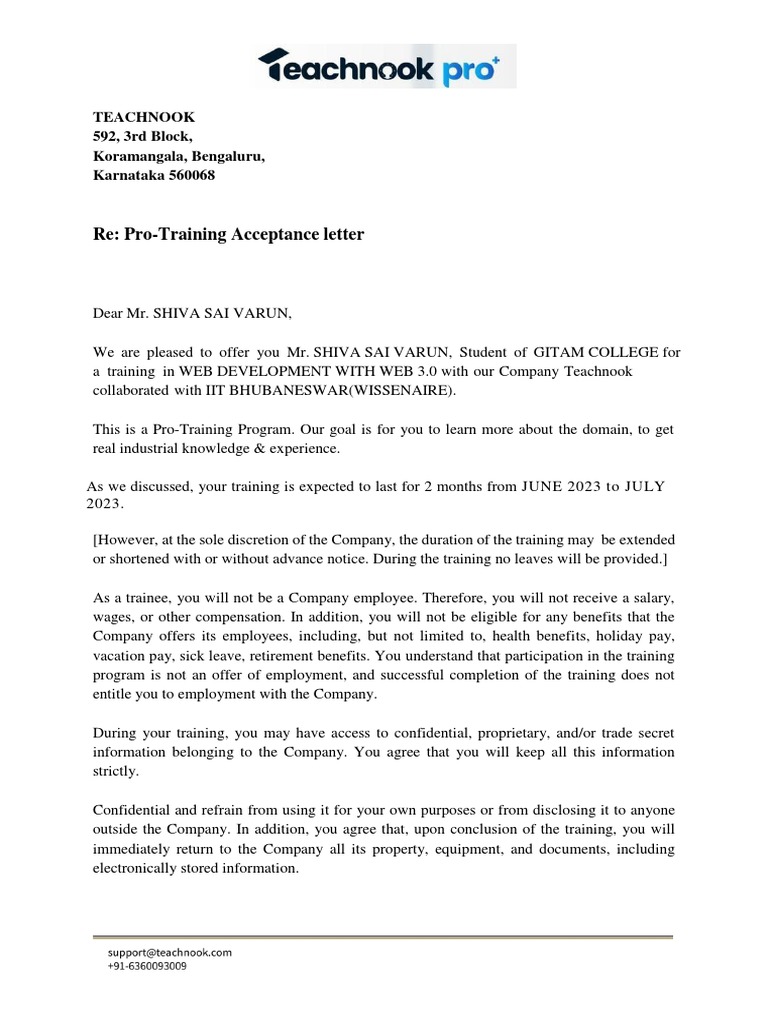 Teachnook pro+

TEACHNOOK
592, 3rd Block,
Koramangala, Bengaluru,
Karnataka 560068

Re: Pro-Training Acceptance letter

Dear Mr. SHIVA SAI VARUN,

We are pleased to offer you Mr. SHIVA SAI VARUN, Student of GITAM COLLEGE for a training in WEB DEVELOPMENT WITH WEB 3.0 with our Company Teachnook collaborated with IIT BHUBANESWAR(WISSENAIRE).

This is a Pro-Training Program. Our goal is for you to learn more about the domain, to get real industrial knowledge & experience.

As we discussed, your training is expected to last for 2 months from JUNE 2023 to JULY 2023.

[However, at the sole discretion of the Company, the duration of the training may be extended or shortened with or without advance notice. During the training no leaves will be provided.]

As a trainee, you will not be a Company employee. Therefore, you will not receive a salary, wages, or other compensation. In addition, you will not be eligible for any benefits that the Company offers its employees, including, but not limited to, health benefits, holiday pay, vacation pay, sick leave, retirement benefits. You understand that participation in the training program is not an offer of employment, and successful completion of the training does not entitle you to employment with the Company.

During your training, you may have access to confidential, proprietary, and/or trade secret information belonging to the Company. You agree that you will keep all this information strictly.

Confidential and refrain from using it for your own purposes or from disclosing it to anyone outside the Company. In addition, you agree that, upon conclusion of the training, you will immediately return to the Company all its property, equipment, and documents, including electronically stored information.

support@teachnook.com
+91-6360093009